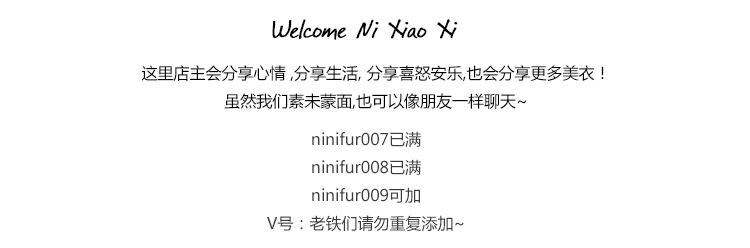 Welcome Ni Xiao Xi

这里店主会分享心情 ,分享生活, 分享喜怒安乐,也会分享更多美衣！
虽然我们素未蒙面,也可以像朋友一样聊天~

ninifur007已满
ninifur008已满
ninifur009可加
V号：老铁们请勿重复添加~